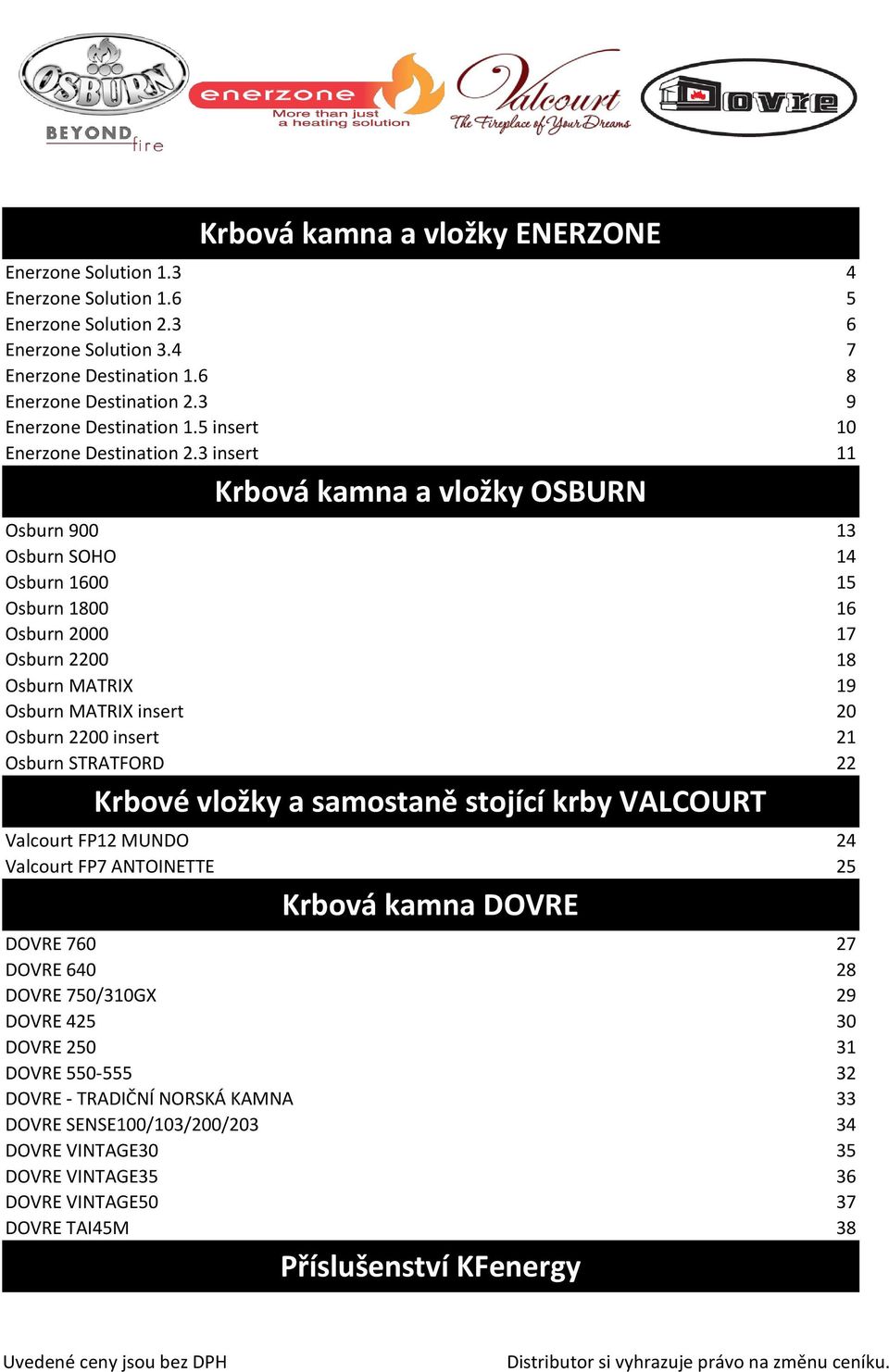 OSBURN
BEYOND fire
enerzone
More than just a heating solution
Valcourt
The Fireplace of Your Dreams
Dovre

Krbová kamna a vložky ENERZONE

| | |
|---|---|
| Enerzone Solution 1.3 | 4 |
| Enerzone Solution 1.6 | 5 |
| Enerzone Solution 2.3 | 6 |
| Enerzone Solution 3.4 | 7 |
| Enerzone Destination 1.6 | 8 |
| Enerzone Destination 2.3 | 9 |
| Enerzone Destination 1.5 insert | 10 |
| Enerzone Destination 2.3 insert | 11 |

Krbová kamna a vložky OSBURN

| | |
|---|---|
| Osburn 900 | 13 |
| Osburn SOHO | 14 |
| Osburn 1600 | 15 |
| Osburn 1800 | 16 |
| Osburn 2000 | 17 |
| Osburn 2200 | 18 |
| Osburn MATRIX | 19 |
| Osburn MATRIX insert | 20 |
| Osburn 2200 insert | 21 |
| Osburn STRATFORD | 22 |

Krbové vložky a samostaně stojící krby VALCOURT

| | |
|---|---|
| Valcourt FP12 MUNDO | 24 |
| Valcourt FP7 ANTOINETTE | 25 |

Krbová kamna DOVRE

| | |
|---|---|
| DOVRE 760 | 27 |
| DOVRE 640 | 28 |
| DOVRE 750/310GX | 29 |
| DOVRE 425 | 30 |
| DOVRE 250 | 31 |
| DOVRE 550-555 | 32 |
| DOVRE - TRADIČNÍ NORSKÁ KAMNA | 33 |
| DOVRE SENSE100/103/200/203 | 34 |
| DOVRE VINTAGE30 | 35 |
| DOVRE VINTAGE35 | 36 |
| DOVRE VINTAGE50 | 37 |
| DOVRE TAI45M | 38 |

Příslušenství KFenergy

Uvedené ceny jsou bez DPH

Distributor si vyhrazuje právo na změnu ceníku.